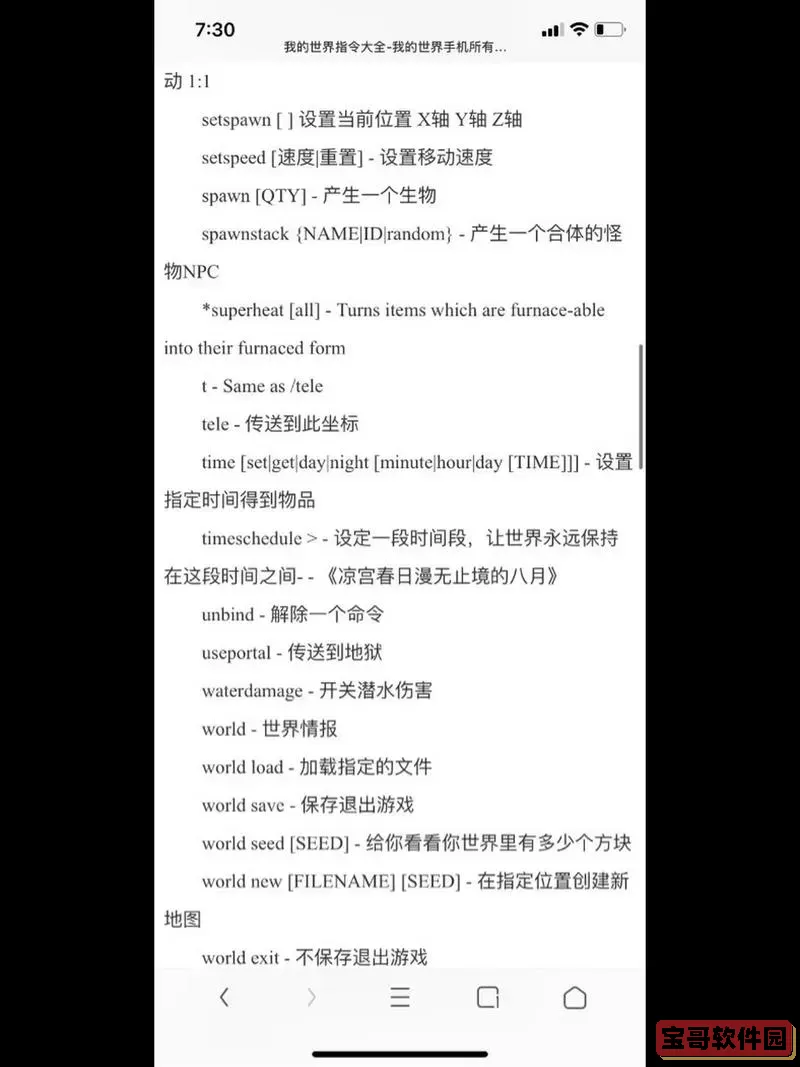 7:30

我的世界指令大全-我的世界手机所有...

动 1:1

setspawn [ ] 设置当前位置 X轴 Y轴 Z轴

setspeed [速度|重置] - 设置移动速度

spawn [QTY] - 产生一个生物

spawnstack {NAME|ID|random} - 产生一个合体的怪物NPC

*superheat [all] - Turns items which are furnace-able into their furnaced form

t - Same as /tele

tele - 传送到此坐标

time [set|get|day|night [minute|hour|day [TIME]]] - 设置指定时间得到物品

timeschedule > - 设定一段时间段，让世界永远保持在这段时间之间- - 《凉宫春日漫无止境的八月》

unbind - 解除一个命令

useportal - 传送到地狱

waterdamage - 开关潜水伤害

world - 世界情报

world load - 加载指定的文件

world save - 保存退出游戏

world seed [SEED] - 给你看看你世界里有多少个方块

world new [FILENAME] [SEED] - 在指定位置创建新地图

world exit - 不保存退出游戏

宝哥软件园